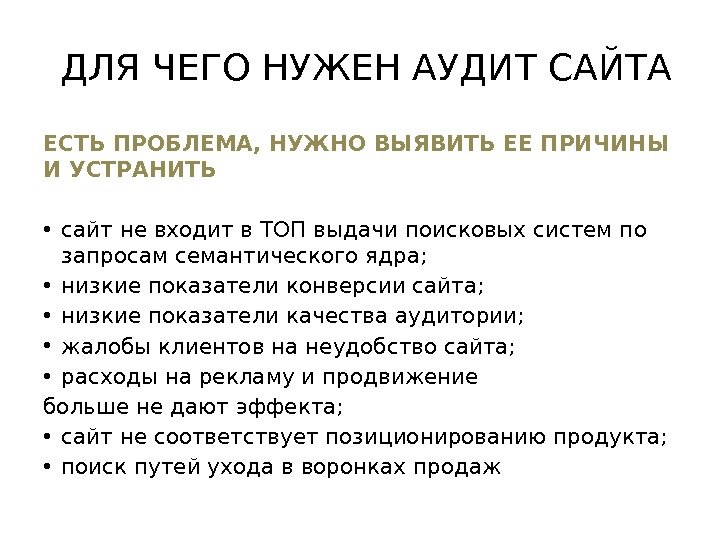 ДЛЯ ЧЕГО НУЖЕН АУДИТ САЙТА

ЕСТЬ ПРОБЛЕМА, НУЖНО ВЫЯВИТЬ ЕЕ ПРИЧИНЫ И УСТРАНИТЬ

• сайт не входит в ТОП выдачи поисковых систем по запросам семантического ядра;
• низкие показатели конверсии сайта;
• низкие показатели качества аудитории;
• жалобы клиентов на неудобство сайта;
• расходы на рекламу и продвижение
больше не дают эффекта;
• сайт не соответствует позиционированию продукта;
• поиск путей ухода в воронках продаж